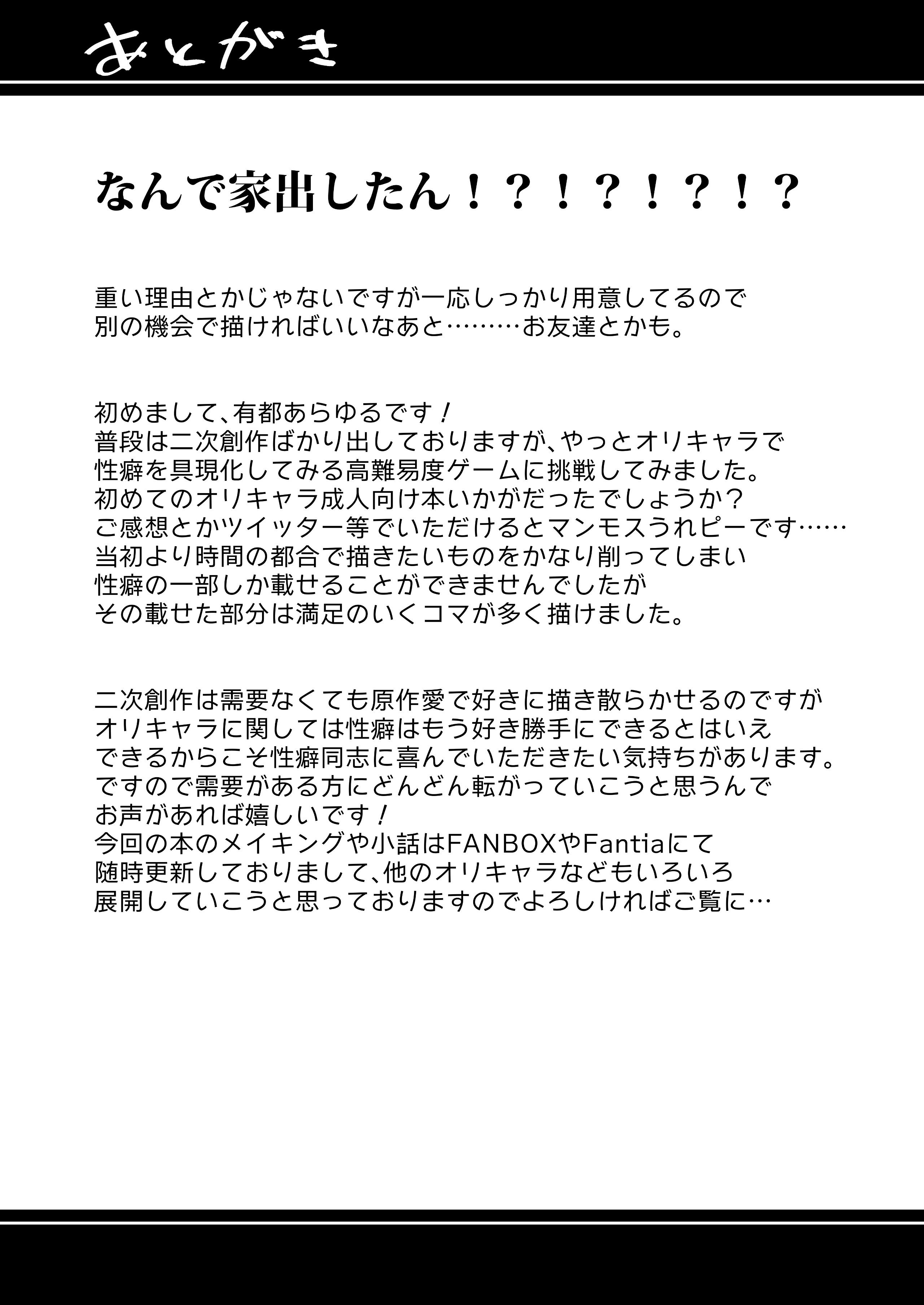 あとがき

なんで家出したん！？！？！？！？

重い理由とかじゃないですが一応しっかり用意してるので
別の機会で描ければいいなあと………お友達とかも。

初めまして、有都あらゆるです！
普段は二次創作ばかり出しておりますが、やっとオリキャラで
性癖を具現化してみる高難易度ゲームに挑戦してみました。
初めてのオリキャラ成人向け本いかがだったでしょうか？
ご感想とかツイッター等でいただけるとマンモスうれピーです……
当初より時間の都合で描きたいものをかなり削ってしまい
性癖の一部しか載せることができませんでしたが
その載せた部分は満足のいくコマが多く描けました。

二次創作は需要なくても原作愛で好きに描き散らかせるのですが
オリキャラに関しては性癖はもう好き勝手にできるとはいえ
できるからこそ性癖同志に喜んでいただきたい気持ちがあります。
ですので需要がある方にどんどん転がっていこうと思うんで
お声があれば嬉しいです！
今回の本のメイキングや小話はFANBOXやFantiaにて
随時更新しておりまして、他のオリキャラなどもいろいろ
展開していこうと思っておりますのでよろしければご覧に…